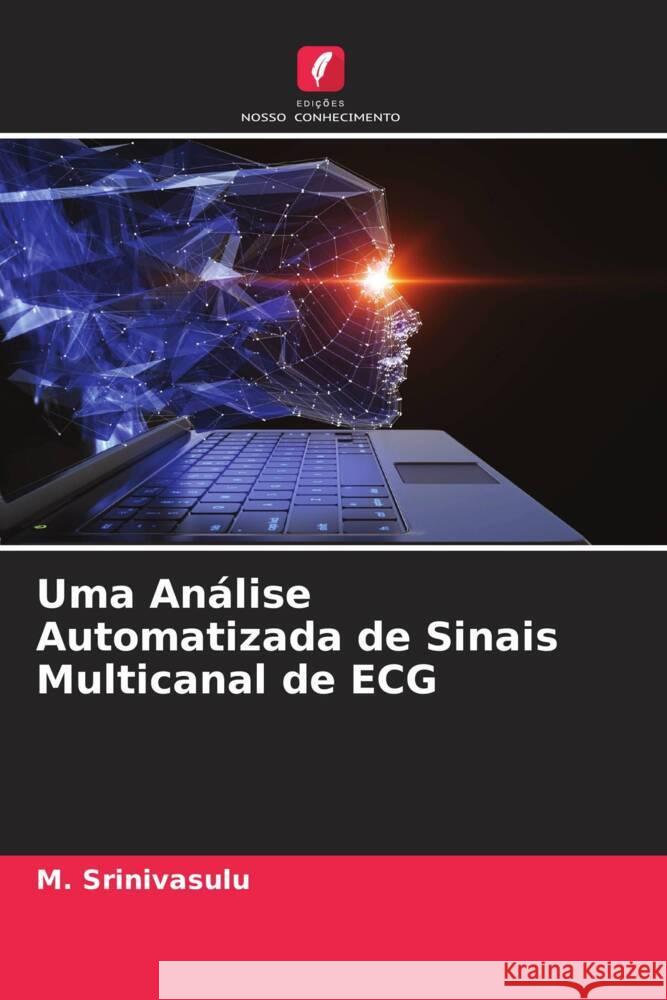 EDIÇÕES
NOSSO CONHECIMENTO

Uma Análise Automatizada de Sinais Multicanal de ECG

M. Srinivasulu